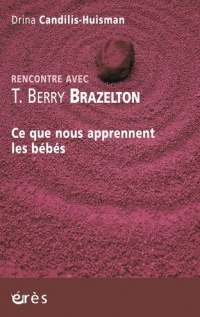 Drina Candilis-Huisman

RENCONTRE AVEC
T. BERRY BRAZELTON

Ce que nous apprennent les bébés

érès